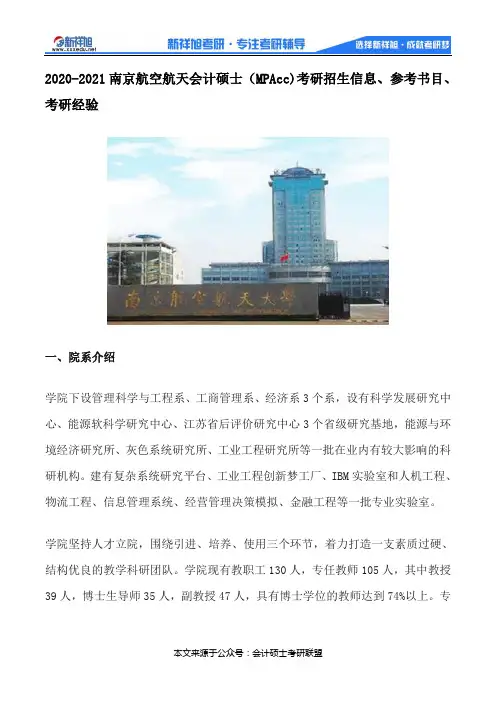 新祥旭
www.xxxedu.net
新祥旭考研·专注考研辅导
选择新祥旭·成就考研梦

2020-2021 南京航空航天会计硕士（MPAcc）考研招生信息、参考书目、考研经验

南京航空航天大学

一、院系介绍

学院下设管理科学与工程系、工商管理系、经济系 3 个系，设有科学发展研究中心、能源软科学研究中心、江苏省后评价研究中心 3 个省级研究基地，能源与环境经济研究所、灰色系统研究所、工业工程研究所等一批在业内有较大影响的科研机构。建有复杂系统研究平台、工业工程创新梦工厂、IBM 实验室和人机工程、物流工程、信息管理系统、经营管理决策模拟、金融工程等一批专业实验室。

学院坚持人才立院，围绕引进、培养、使用三个环节，着力打造一支素质过硬、结构优良的教学科研团队。学院现有教职工 130 人，专任教师 105 人，其中教授 39 人，博士生导师 35 人，副教授 47 人，具有博士学位的教师达到 74%以上。专

本文来源于公众号：会计硕士考研联盟